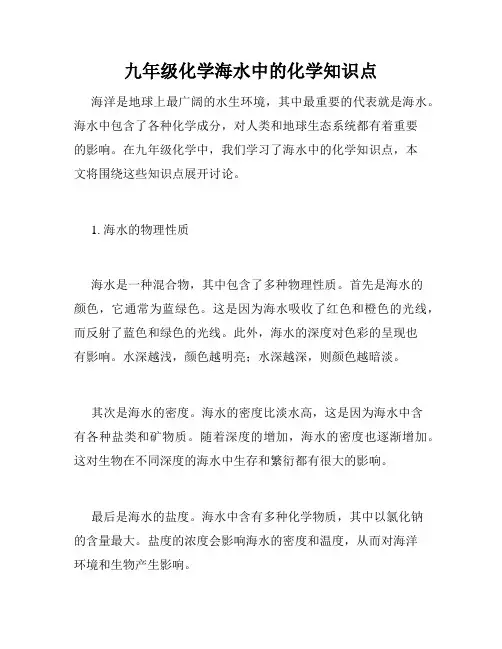 九年级化学海水中的化学知识点

海洋是地球上最广阔的水生环境，其中最重要的代表就是海水。海水中包含了各种化学成分，对人类和地球生态系统都有着重要的影响。在九年级化学中，我们学习了海水中的化学知识点，本文将围绕这些知识点展开讨论。

1. 海水的物理性质

海水是一种混合物，其中包含了多种物理性质。首先是海水的颜色，它通常为蓝绿色。这是因为海水吸收了红色和橙色的光线，而反射了蓝色和绿色的光线。此外，海水的深度对色彩的呈现也有影响。水深越浅，颜色越明亮；水深越深，则颜色越暗淡。

其次是海水的密度。海水的密度比淡水高，这是因为海水中含有各种盐类和矿物质。随着深度的增加，海水的密度也逐渐增加。这对生物在不同深度的海水中生存和繁衍都有很大的影响。

最后是海水的盐度。海水中含有多种化学物质，其中以氯化钠的含量最大。盐度的浓度会影响海水的密度和温度，从而对海洋环境和生物产生影响。